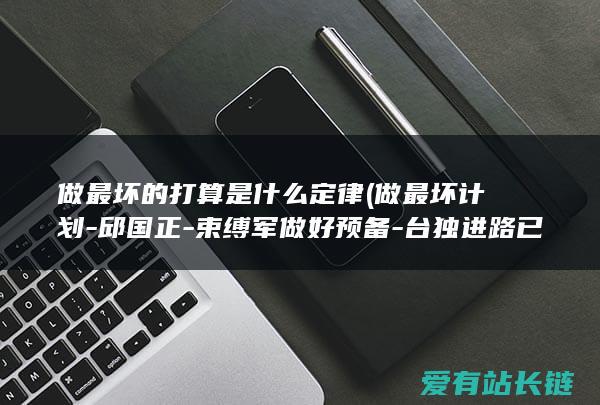 做最坏的打算是什么定律(做最坏计划-邱国正-束缚军做好预备-台独进路已

爱有站长链